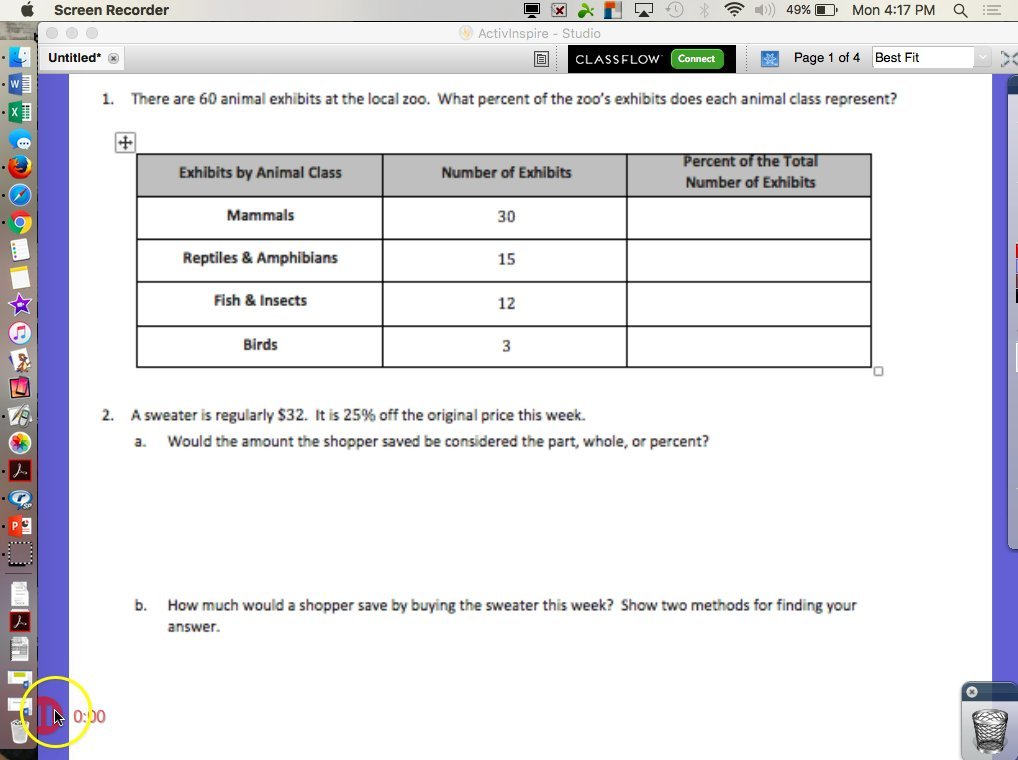 Screen Recorder 49% Mon 4:17 PM

ActivInspire - Studio

Untitled*

CLASSFLOW Connect

Page 1 of 4 Best Fit

1. There are 60 animal exhibits at the local zoo. What percent of the zoo's exhibits does each animal class represent?

| Exhibits by Animal Class | Number of Exhibits | Percent of the Total Number of Exhibits |
|---|---|---|
| Mammals | 30 | |
| Reptiles & Amphibians | 15 | |
| Fish & Insects | 12 | |
| Birds | 3 | |

2. A sweater is regularly \$32. It is 25% off the original price this week.

a. Would the amount the shopper saved be considered the part, whole, or percent?

b. How much would a shopper save by buying the sweater this week? Show two methods for finding your answer.

0:00